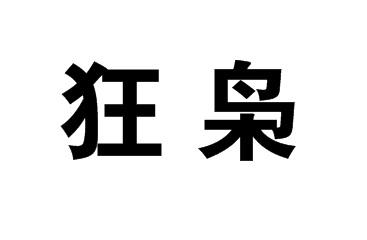 狂枭